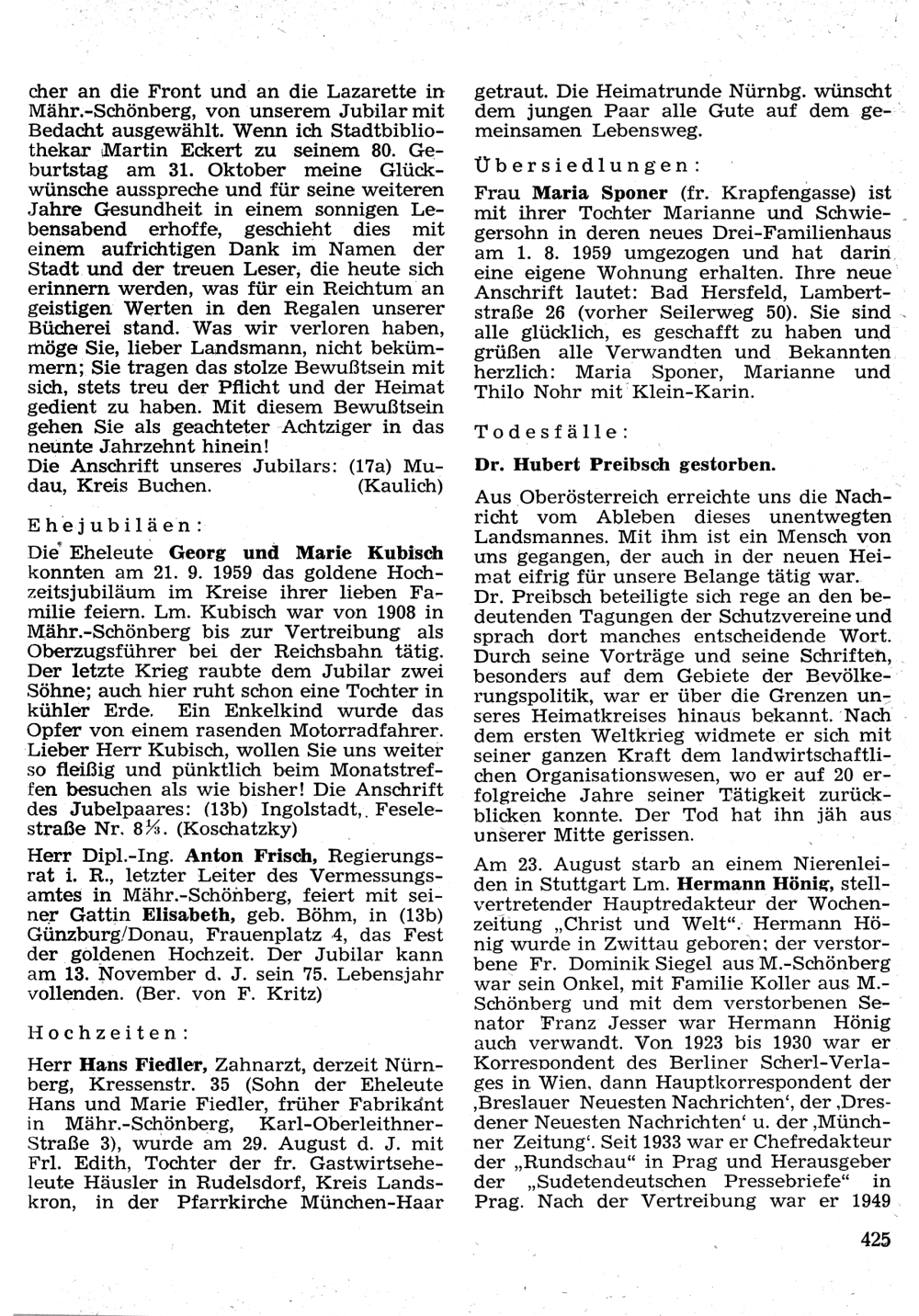 cher an die Front und an die Lazarette in Mähr.-Schönberg, von unserem Jubilar mit Bedacht ausgewählt. Wenn ich Stadtbibliothekar Martin Eckert zu seinem 80. Geburtstag am 31. Oktober meine Glückwünsche ausspreche und für seine weiteren Jahre Gesundheit in einem sonnigen Lebensabend erhoffe, geschieht dies mit einem aufrichtigen Dank im Namen der Stadt und der treuen Leser, die heute sich erinnern werden, was für ein Reichtum an geistigen Werten in den Regalen unserer Bücherei stand. Was wir verloren haben, möge Sie, lieber Landsmann, nicht bekümmern; Sie tragen das stolze Bewußtsein mit sich, stets treu der Pflicht und der Heimat gedient zu haben. Mit diesem Bewußtsein gehen Sie als geachteter Achtziger in das neunte Jahrzehnt hinein!
Die Anschrift unseres Jubilars: (17a) Mudau, Kreis Buchen. (Kaulich)

Ehejubiläen:

Die Eheleute Georg und Marie Kubisch konnten am 21. 9. 1959 das goldene Hochzeitsjubiläum im Kreise ihrer lieben Familie feiern. Lm. Kubisch war von 1908 in Mähr.-Schönberg bis zur Vertreibung als Oberzugsführer bei der Reichsbahn tätig. Der letzte Krieg raubte dem Jubilar zwei Söhne; auch hier ruht schon eine Tochter in kühler Erde. Ein Enkelkind wurde das Opfer von einem rasenden Motorradfahrer. Lieber Herr Kubisch, wollen Sie uns weiter so fleißig und pünktlich beim Monatstreffen besuchen als wie bisher! Die Anschrift des Jubelpaares: (13b) Ingolstadt, Feselestraße Nr. 8⅓. (Koschatzky)

Herr Dipl.-Ing. Anton Frisch, Regierungsrat i. R., letzter Leiter des Vermessungsamtes in Mähr.-Schönberg, feiert mit seiner Gattin Elisabeth, geb. Böhm, in (13b) Günzburg/Donau, Frauenplatz 4, das Fest der goldenen Hochzeit. Der Jubilar kann am 13. November d. J. sein 75. Lebensjahr vollenden. (Ber. von F. Kritz)

Hochzeiten:

Herr Hans Fiedler, Zahnarzt, derzeit Nürnberg, Kressenstr. 35 (Sohn der Eheleute Hans und Marie Fiedler, früher Fabrikant in Mähr.-Schönberg, Karl-Oberleithner-Straße 3), wurde am 29. August d. J. mit Frl. Edith, Tochter der fr. Gastwirtseheleute Häusler in Rudelsdorf, Kreis Landskron, in der Pfarrkirche München-Haar getraut. Die Heimatrunde Nürnbg. wünscht dem jungen Paar alle Gute auf dem gemeinsamen Lebensweg.

Übersiedlungen:

Frau Maria Sponer (fr. Krapfengasse) ist mit ihrer Tochter Marianne und Schwiegersohn in deren neues Drei-Familienhaus am 1. 8. 1959 umgezogen und hat darin eine eigene Wohnung erhalten. Ihre neue Anschrift lautet: Bad Hersfeld, Lambertstraße 26 (vorher Seilerweg 50). Sie sind alle glücklich, es geschafft zu haben und grüßen alle Verwandten und Bekannten herzlich: Maria Sponer, Marianne und Thilo Nohr mit Klein-Karin.

Todesfälle:

Dr. Hubert Preibsch gestorben.

Aus Oberösterreich erreichte uns die Nachricht vom Ableben dieses unentwegten Landsmannes. Mit ihm ist ein Mensch von uns gegangen, der auch in der neuen Heimat eifrig für unsere Belange tätig war.
Dr. Preibsch beteiligte sich rege an den bedeutenden Tagungen der Schutzvereine und sprach dort manches entscheidende Wort. Durch seine Vorträge und seine Schriften, besonders auf dem Gebiete der Bevölkerungspolitik, war er über die Grenzen unseres Heimatkreises hinaus bekannt. Nach dem ersten Weltkrieg widmete er sich mit seiner ganzen Kraft dem landwirtschaftlichen Organisationswesen, wo er auf 20 erfolgreiche Jahre seiner Tätigkeit zurückblicken konnte. Der Tod hat ihn jäh aus unserer Mitte gerissen.

Am 23. August starb an einem Nierenleiden in Stuttgart Lm. Hermann Hönig, stellvertretender Hauptredakteur der Wochenzeitung „Christ und Welt". Hermann Hönig wurde in Zwittau geboren; der verstorbene Fr. Dominik Siegel aus M.-Schönberg war sein Onkel, mit Familie Koller aus M.-Schönberg und mit dem verstorbenen Senator Franz Jesser war Hermann Hönig auch verwandt. Von 1923 bis 1930 war er Korrespondent des Berliner Scherl-Verlages in Wien, dann Hauptkorrespondent der ‚Breslauer Neuesten Nachrichten', der ‚Dresdener Neuesten Nachrichten' u. der ‚Münchner Zeitung'. Seit 1933 war er Chefredakteur der „Rundschau" in Prag und Herausgeber der „Sudetendeutschen Pressebriefe" in Prag. Nach der Vertreibung war er 1949

425